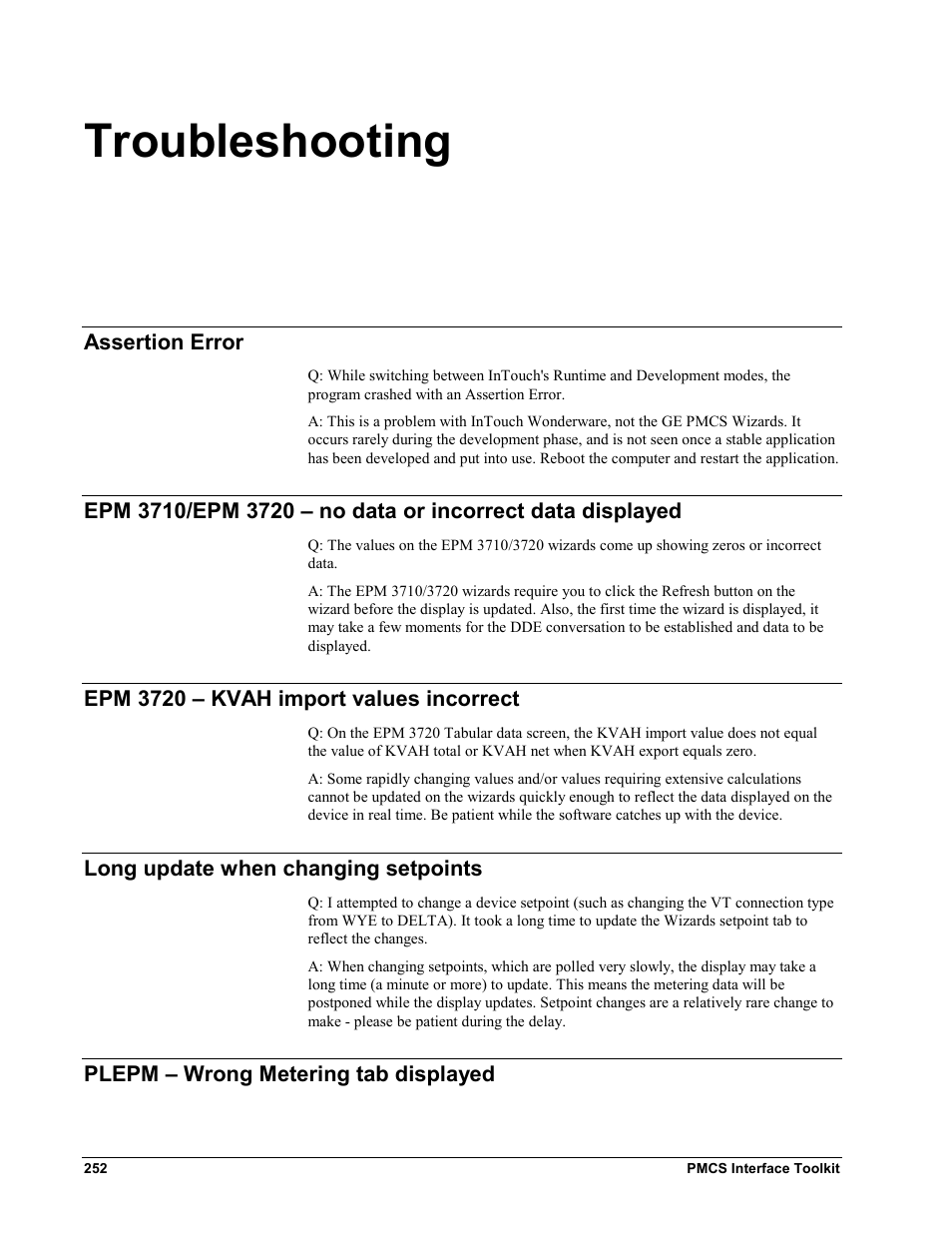 Troubleshooting

Assertion Error

Q: While switching between InTouch's Runtime and Development modes, the program crashed with an Assertion Error.

A: This is a problem with InTouch Wonderware, not the GE PMCS Wizards. It occurs rarely during the development phase, and is not seen once a stable application has been developed and put into use. Reboot the computer and restart the application.

EPM 3710/EPM 3720 – no data or incorrect data displayed

Q: The values on the EPM 3710/3720 wizards come up showing zeros or incorrect data.

A: The EPM 3710/3720 wizards require you to click the Refresh button on the wizard before the display is updated. Also, the first time the wizard is displayed, it may take a few moments for the DDE conversation to be established and data to be displayed.

EPM 3720 – KVAH import values incorrect

Q: On the EPM 3720 Tabular data screen, the KVAH import value does not equal the value of KVAH total or KVAH net when KVAH export equals zero.

A: Some rapidly changing values and/or values requiring extensive calculations cannot be updated on the wizards quickly enough to reflect the data displayed on the device in real time. Be patient while the software catches up with the device.

Long update when changing setpoints

Q: I attempted to change a device setpoint (such as changing the VT connection type from WYE to DELTA). It took a long time to update the Wizards setpoint tab to reflect the changes.

A: When changing setpoints, which are polled very slowly, the display may take a long time (a minute or more) to update. This means the metering data will be postponed while the display updates. Setpoint changes are a relatively rare change to make - please be patient during the delay.

PLEPM – Wrong Metering tab displayed

252 PMCS Interface Toolkit